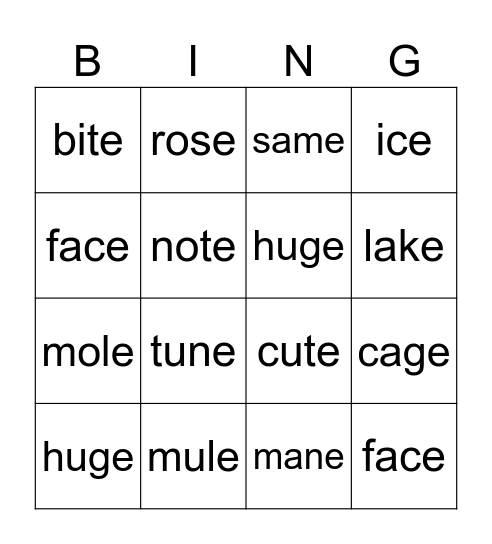 | B | I | N | G |
|---|---|---|---|
| bite | rose | same | ice |
| face | note | huge | lake |
| mole | tune | cute | cage |
| huge | mule | mane | face |